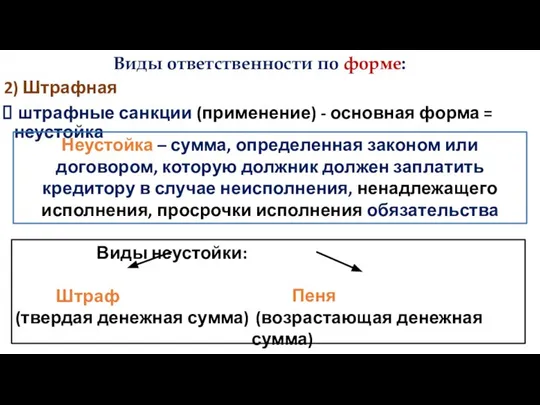 Виды ответственности по форме:

2) Штрафная

 штрафные санкции (применение) - основная форма = неустойка

Неустойка – сумма, определенная законом или договором, которую должник должен заплатить кредитору в случае неисполнения, ненадлежащего исполнения, просрочки исполнения обязательства

Виды неустойки:

Штраф
(твердая денежная сумма)

Пеня
(возрастающая денежная сумма)